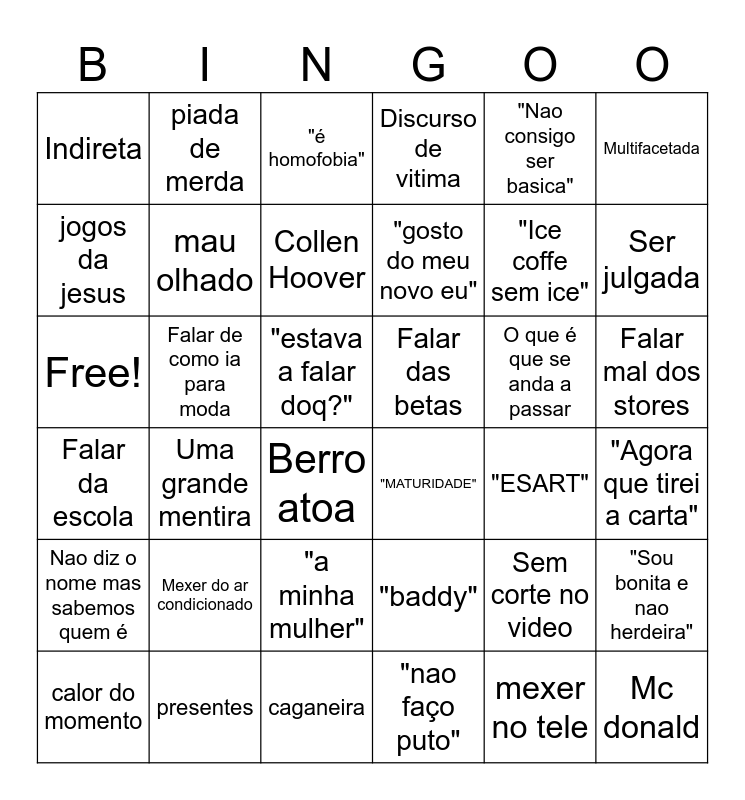 | B | I | N | G | O | O |
|---|---|---|---|---|---|
| Indireta | piada de merda | "é homofobia" | Discurso de vitima | "Nao consigo ser basica" | Multifacetada |
| jogos da jesus | mau olhado | Collen Hoover | "gosto do meu novo eu" | "Ice coffe sem ice" | Ser julgada |
| Free! | Falar de como ia para moda | "estava a falar doq?" | Falar das betas | O que é que se anda a passar | Falar mal dos stores |
| Falar da escola | Uma grande mentira | Berro atoa | "MATURIDADE" | "ESART" | "Agora que tirei a carta" |
| Nao diz o nome mas sabemos quem é | Mexer do ar condicionado | "a minha mulher" | "baddy" | Sem corte no video | "Sou bonita e nao herdeira" |
| calor do momento | presentes | caganeira | "nao faço puto" | mexer no tele | Mc donald |